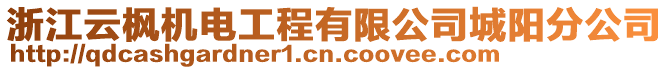 浙江云枫机电工程有限公司城阳分公司
http://qdcashgardner1.cn.coovee.com